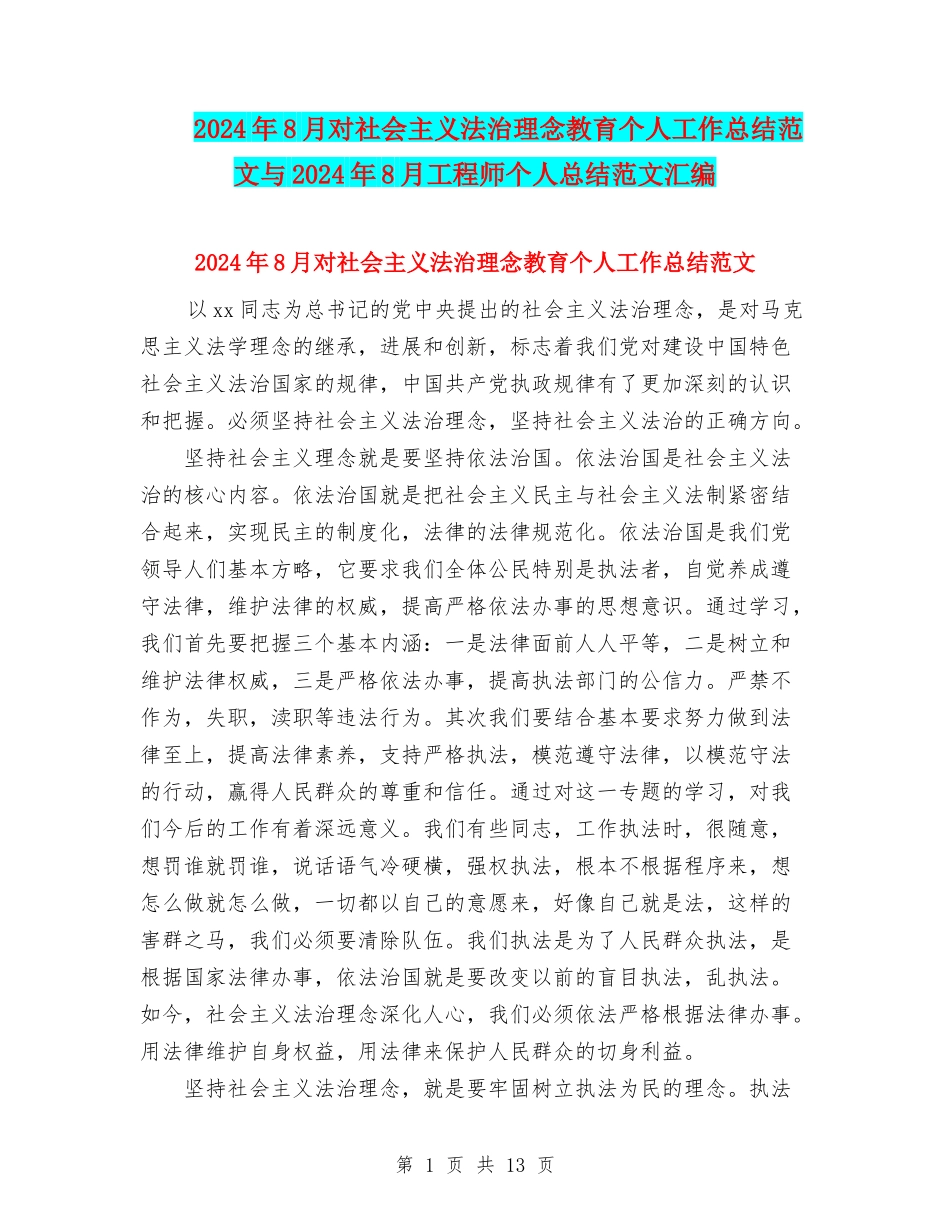 2024年8月对社会主义法治理念教育个人工作总结范文与2024年8月工程师个人总结范文汇编

2024年8月对社会主义法治理念教育个人工作总结范文

以xx同志为总书记的党中央提出的社会主义法治理念，是对马克思主义法学理念的继承，进展和创新，标志着我们党对建设中国特色社会主义法治国家的规律，中国共产党执政规律有了更加深刻的认识和把握。必须坚持社会主义法治理念，坚持社会主义法治的正确方向。

坚持社会主义理念就是要坚持依法治国。依法治国是社会主义法治的核心内容。依法治国就是把社会主义民主与社会主义法制紧密结合起来，实现民主的制度化，法律的法律规范化。依法治国是我们党领导人们基本方略，它要求我们全体公民特别是执法者，自觉养成遵守法律，维护法律的权威，提高严格依法办事的思想意识。通过学习，我们首先要把握三个基本内涵：一是法律面前人人平等，二是树立和维护法律权威，三是严格依法办事，提高执法部门的公信力。严禁不作为，失职，渎职等违法行为。其次我们要结合基本要求努力做到法律至上，提高法律素养，支持严格执法，模范遵守法律，以模范守法的行动，赢得人民群众的尊重和信任。通过对这一专题的学习，对我们今后的工作有着深远意义。我们有些同志，工作执法时，很随意，想罚谁就罚谁，说话语气冷硬横，强权执法，根本不根据程序来，想怎么做就怎么做，一切都以自己的意愿来，好像自己就是法，这样的害群之马，我们必须要清除队伍。我们执法是为了人民群众执法，是根据国家法律办事，依法治国就是要改变以前的盲目执法，乱执法。如今，社会主义法治理念深化人心，我们必须依法严格根据法律办事。用法律维护自身权益，用法律来保护人民群众的切身利益。

坚持社会主义法治理念，就是要牢固树立执法为民的理念。执法

第 1 页 共 13 页